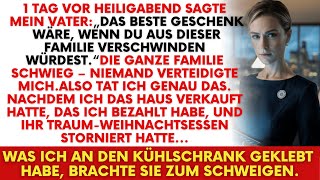 1 TAG VOR HEILIGABEND SAGTE MEIN VATER:„DAS BESTE GESCHENK WÄRE, WENN DU AUS DIESER FAMILIE VERSCHWINDEN WÜRDEST.“DIE GANZE FAMILIE SCHWIEG – NIEMAND VERTEIDIGTE MICH.ALSO TAT ICH GENAU DAS. NACHDEM ICH DAS HAUS VERKAUFT HATTE, DAS ICH BEZAHLT HABE, UND IHR TRAUM-WEIHNACHTSESSEN STORNIERT HATTE...

WAS ICH AN DEN KÜHLSCHRANK GEKLEBT HABE, BRACHTE SIE ZUM SCHWEIGEN.